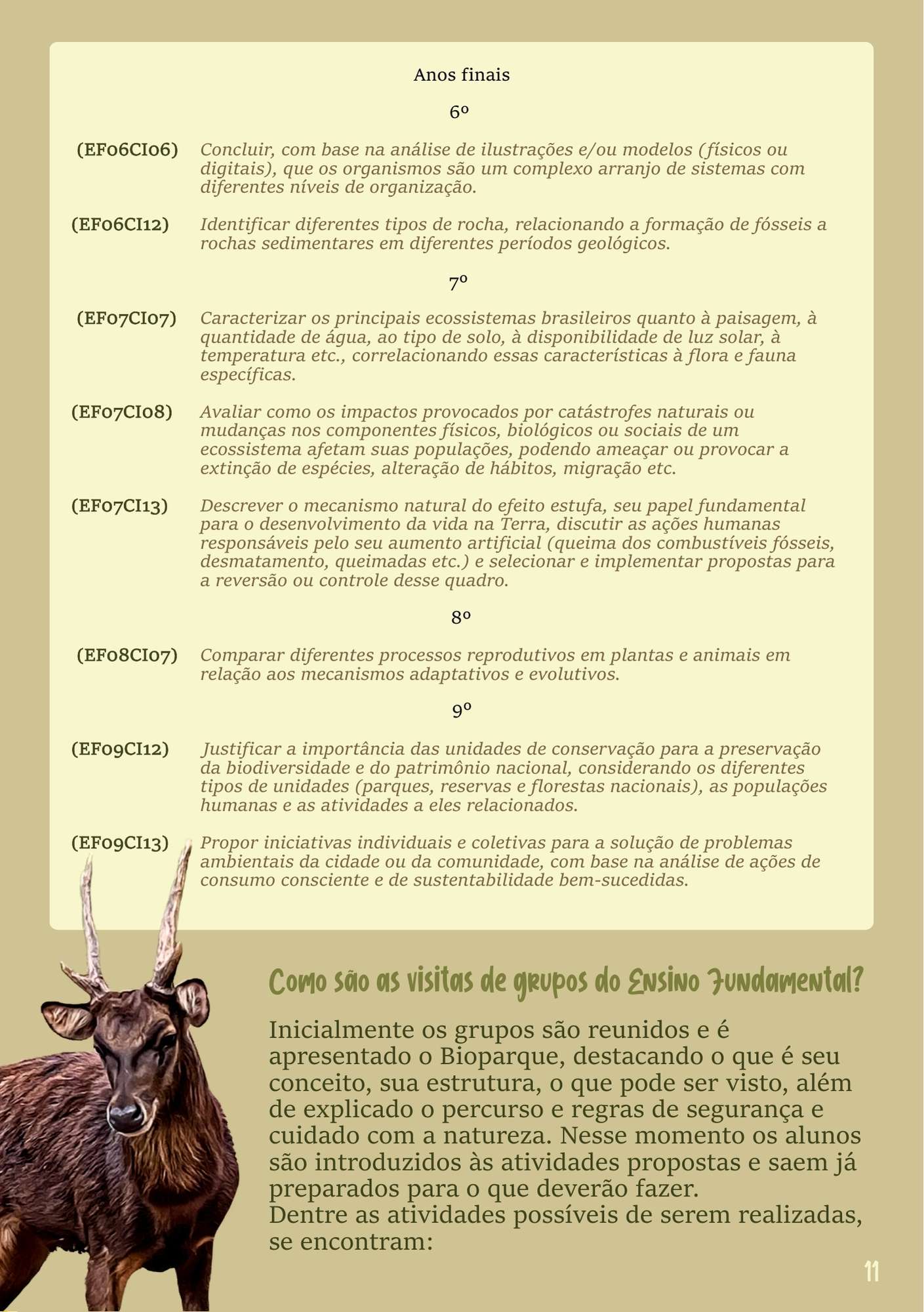 Anos finais

6º

(EF06CI06) Concluir, com base na análise de ilustrações e/ou modelos (físicos ou digitais), que os organismos são um complexo arranjo de sistemas com diferentes níveis de organização.

(EF06CI12) Identificar diferentes tipos de rocha, relacionando a formação de fósseis a rochas sedimentares em diferentes períodos geológicos.

7º

(EF07CI07) Caracterizar os principais ecossistemas brasileiros quanto à paisagem, à quantidade de água, ao tipo de solo, à disponibilidade de luz solar, à temperatura etc., correlacionando essas características à flora e fauna específicas.

(EF07CI08) Avaliar como os impactos provocados por catástrofes naturais ou mudanças nos componentes físicos, biológicos ou sociais de um ecossistema afetam suas populações, podendo ameaçar ou provocar a extinção de espécies, alteração de hábitos, migração etc.

(EF07CI13) Descrever o mecanismo natural do efeito estufa, seu papel fundamental para o desenvolvimento da vida na Terra, discutir as ações humanas responsáveis pelo seu aumento artificial (queima dos combustíveis fósseis, desmatamento, queimadas etc.) e selecionar e implementar propostas para a reversão ou controle desse quadro.

8º

(EF08CI07) Comparar diferentes processos reprodutivos em plantas e animais em relação aos mecanismos adaptativos e evolutivos.

9º

(EF09CI12) Justificar a importância das unidades de conservação para a preservação da biodiversidade e do patrimônio nacional, considerando os diferentes tipos de unidades (parques, reservas e florestas nacionais), as populações humanas e as atividades a eles relacionados.

(EF09CI13) Propor iniciativas individuais e coletivas para a solução de problemas ambientais da cidade ou da comunidade, com base na análise de ações de consumo consciente e de sustentabilidade bem-sucedidas.

Como são as visitas de grupos do Ensino Fundamental?

Inicialmente os grupos são reunidos e é apresentado o Bioparque, destacando o que é seu conceito, sua estrutura, o que pode ser visto, além de explicado o percurso e regras de segurança e cuidado com a natureza. Nesse momento os alunos são introduzidos às atividades propostas e saem já preparados para o que deverão fazer.
Dentre as atividades possíveis de serem realizadas, se encontram:

11